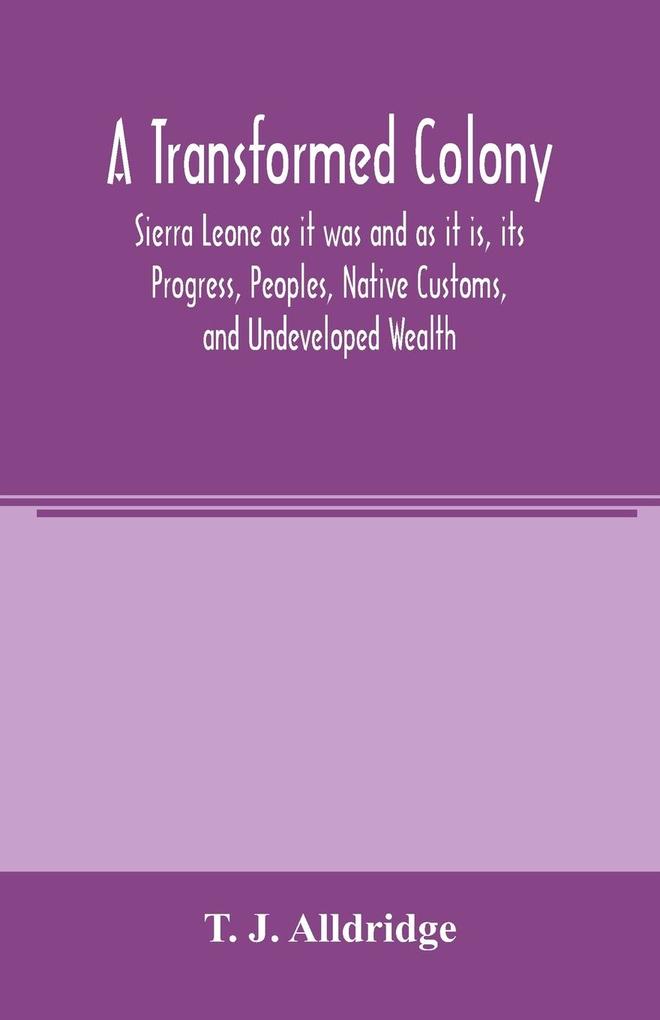 A Transformed Colony

Sierra Leone as it was and as it is, its Progress, Peoples, Native Customs, and Undeveloped Wealth

T. J. Alldridge